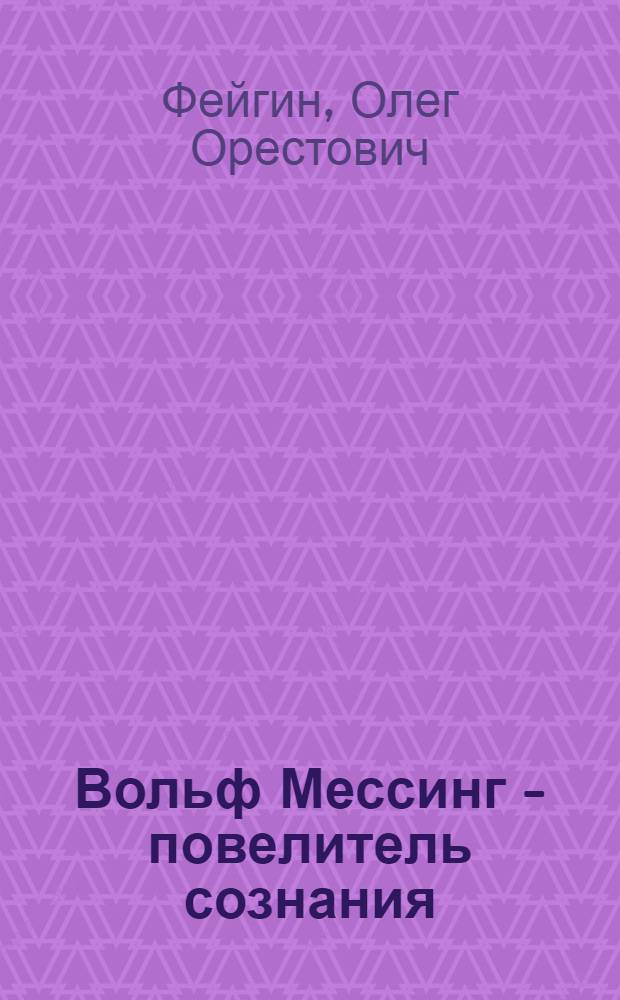 Фейгин, Олег Орестович

Вольф Мессинг – повелитель сознания